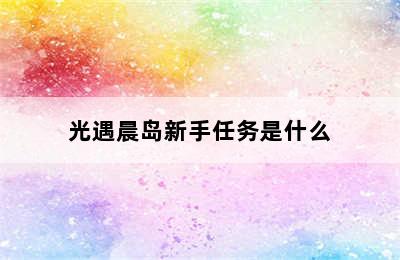 光遇晨岛新手任务是什么